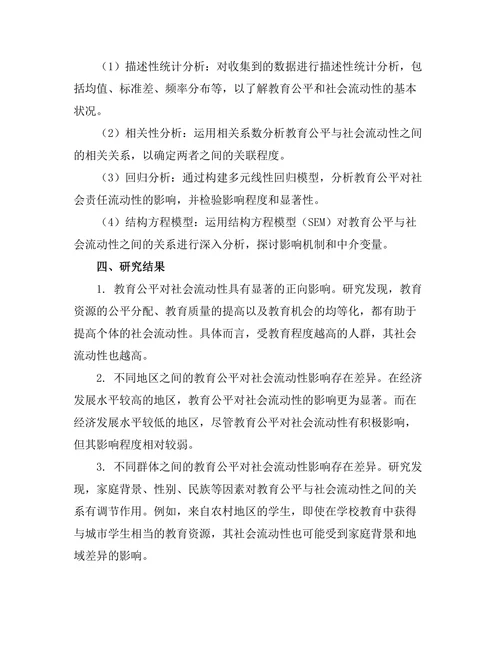 （1）描述性统计分析：对收集到的数据进行描述性统计分析，包括均值、标准差、频率分布等，以了解教育公平和社会流动性的基本状况。

（2）相关性分析：运用相关系数分析教育公平与社会流动性之间的相关关系，以确定两者之间的关联程度。

（3）回归分析：通过构建多元线性回归模型，分析教育公平对社会责任流动性的影响，并检验影响程度和显著性。

（4）结构方程模型：运用结构方程模型（SEM）对教育公平与社会流动性之间的关系进行深入分析，探讨影响机制和中介变量。

四、研究结果

1. 教育公平对社会流动性具有显著的正向影响。研究发现，教育资源的公平分配、教育质量的提高以及教育机会的均等化，都有助于提高个体的社会流动性。具体而言，受教育程度越高的人群，其社会流动性也越高。

2. 不同地区之间的教育公平对社会流动性影响存在差异。在经济发展水平较高的地区，教育公平对社会流动性的影响更为显著。而在经济发展水平较低的地区，尽管教育公平对社会流动性有积极影响，但其影响程度相对较弱。

3. 不同群体之间的教育公平对社会流动性影响存在差异。研究发现，家庭背景、性别、民族等因素对教育公平与社会流动性之间的关系有调节作用。例如，来自农村地区的学生，即使在学校教育中获得与城市学生相当的教育资源，其社会流动性也可能受到家庭背景和地域差异的影响。